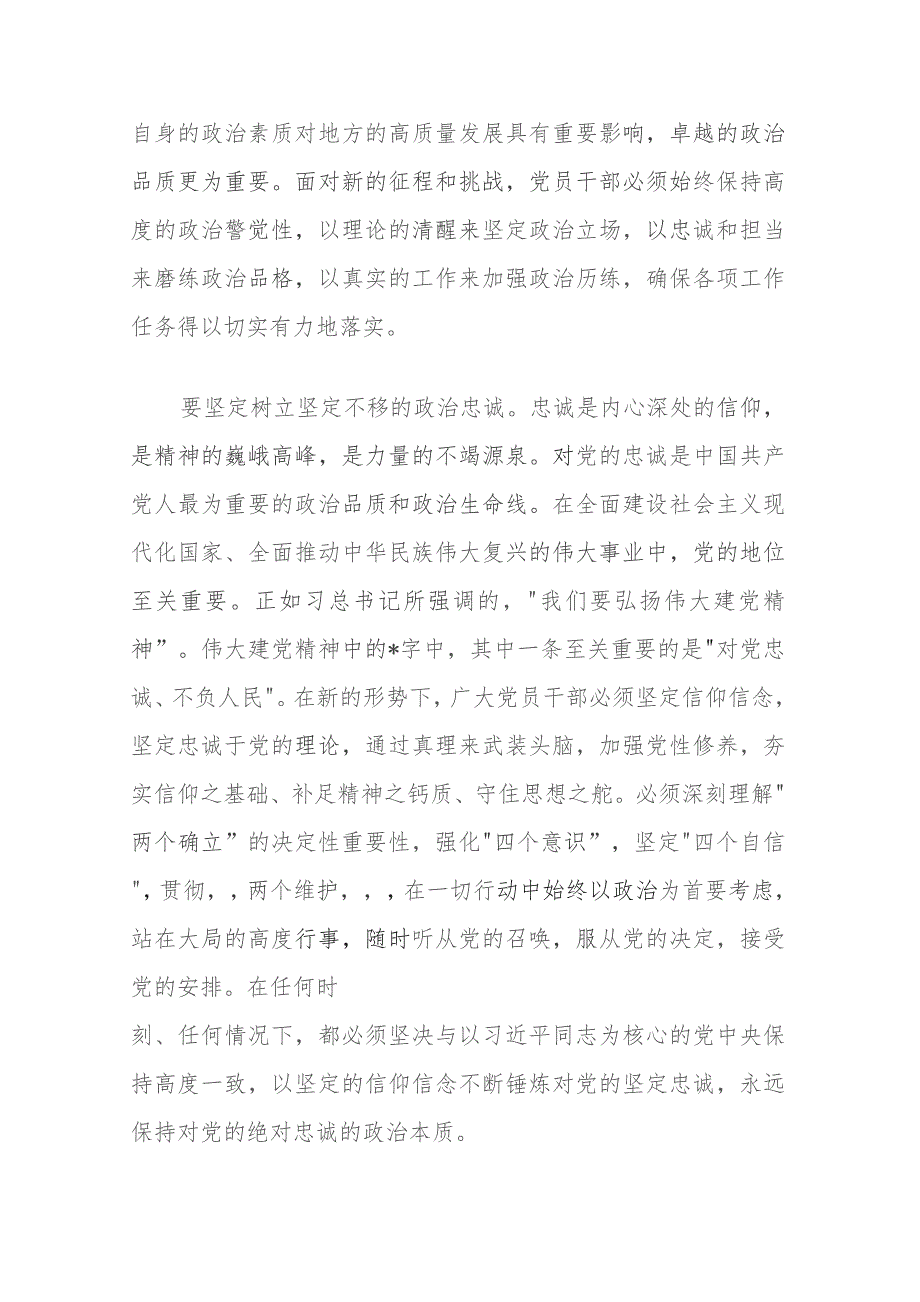 自身的政治素质对地方的高质量发展具有重要影响，卓越的政治品质更为重要。面对新的征程和挑战，党员干部必须始终保持高度的政治警觉性，以理论的清醒来坚定政治立场，以忠诚和担当来磨练政治品格，以真实的工作来加强政治历练，确保各项工作任务得以切实有力地落实。

要坚定树立坚定不移的政治忠诚。忠诚是内心深处的信仰，是精神的巍峨高峰，是力量的不竭源泉。对党的忠诚是中国共产党人最为重要的政治品质和政治生命线。在全面建设社会主义现代化国家、全面推动中华民族伟大复兴的伟大事业中，党的地位至关重要。正如习总书记所强调的，"我们要弘扬伟大建党精神”。伟大建党精神中的*字中，其中一条至关重要的是"对党忠诚、不负人民"。在新的形势下，广大党员干部必须坚定信仰信念，坚定忠诚于党的理论，通过真理来武装头脑，加强党性修养，夯实信仰之基础、补足精神之钙质、守住思想之舵。必须深刻理解"两个确立”的决定性重要性，强化"四个意识”，坚定"四个自信"，贯彻，，两个维护，，，在一切行动中始终以政治为首要考虑，站在大局的高度行事，随时听从党的召唤，服从党的决定，接受党的安排。在任何时
刻、任何情况下，都必须坚决与以习近平同志为核心的党中央保持高度一致，以坚定的信仰信念不断锤炼对党的坚定忠诚，永远保持对党的绝对忠诚的政治本质。